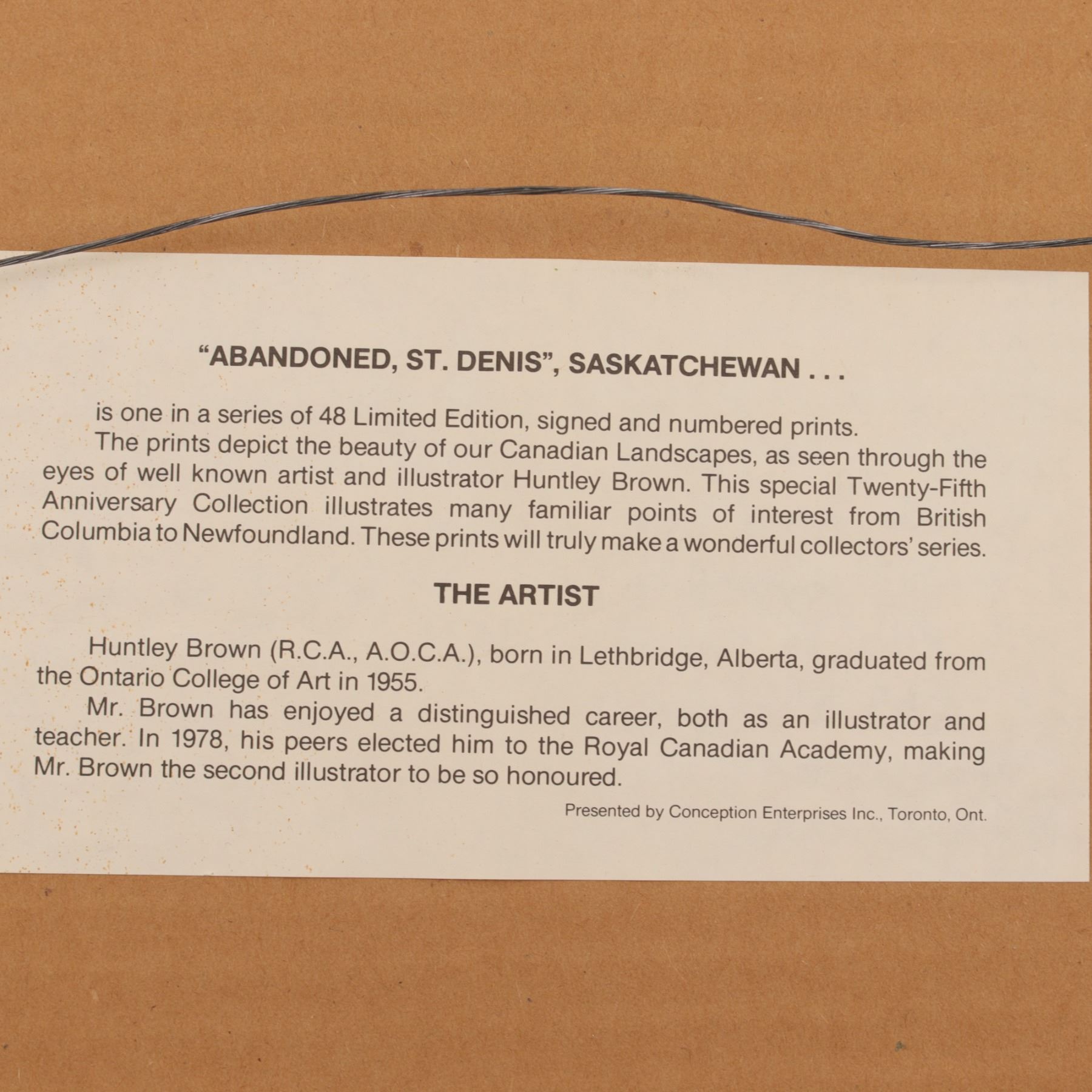 "ABANDONED, ST. DENIS", SASKATCHEWAN . . .

is one in a series of 48 Limited Edition, signed and numbered prints.

The prints depict the beauty of our Canadian Landscapes, as seen through the eyes of well known artist and illustrator Huntley Brown. This special Twenty-Fifth Anniversary Collection illustrates many familiar points of interest from British Columbia to Newfoundland. These prints will truly make a wonderful collectors' series.

THE ARTIST

Huntley Brown (R.C.A., A.O.C.A.), born in Lethbridge, Alberta, graduated from the Ontario College of Art in 1955.

Mr. Brown has enjoyed a distinguished career, both as an illustrator and teacher. In 1978, his peers elected him to the Royal Canadian Academy, making Mr. Brown the second illustrator to be so honoured.

Presented by Conception Enterprises Inc., Toronto, Ont.